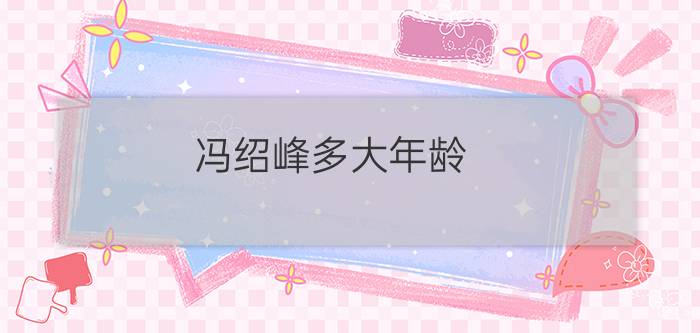 冯绍峰多大年龄